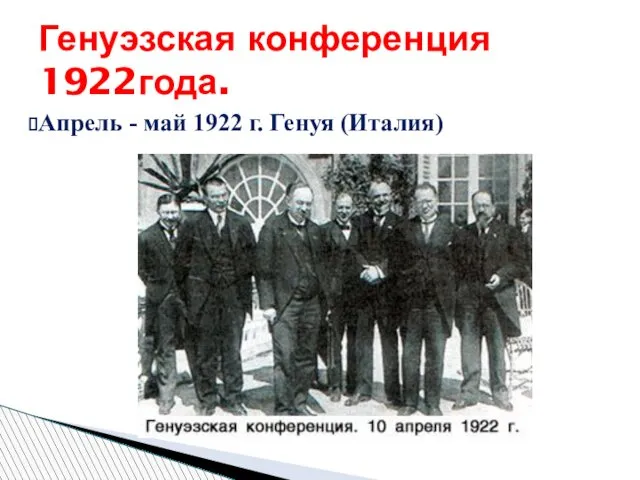 Генуэзская конференция 1922года.

Апрель - май 1922 г. Генуя (Италия)

Генуэзская конференция. 10 апреля 1922 г.